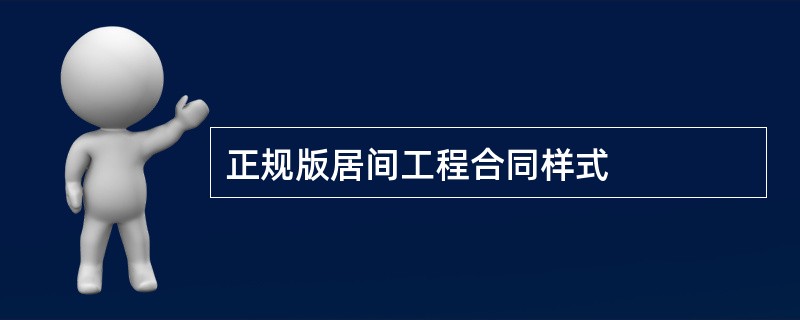 正规版居间工程合同样式